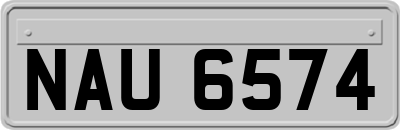 NAU 6574